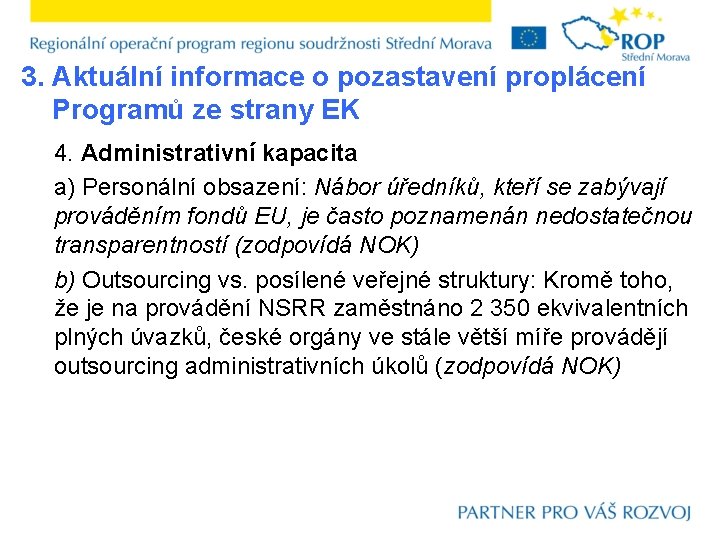 Regionální operační program regionu soudržnosti Střední Morava

ROP
Střední Morava

3. Aktuální informace o pozastavení proplácení Programů ze strany EK

4. Administrativní kapacita

a) Personální obsazení: Nábor úředníků, kteří se zabývají prováděním fondů EU, je často poznamenán nedostatečnou transparentností (zodpovídá NOK)

b) Outsourcing vs. posílené veřejné struktury: Kromě toho, že je na provádění NSRR zaměstnáno 2 350 ekvivalentních plných úvazků, české orgány ve stále větší míře provádějí outsourcing administrativních úkolů (zodpovídá NOK)

PARTNER PRO VÁŠ ROZVOJ